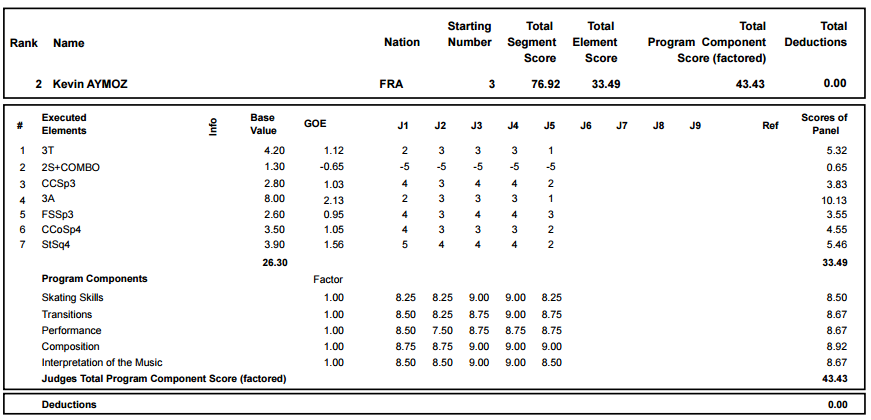 | Rank | Name | Nation | Starting Number | Total Segment Score | Total Element Score | Total Program Component Score (factored) | Total Deductions |
|---|---|---|---|---|---|---|---|
| 2 | Kevin AYMOZ | FRA | 3 | 76.92 | 33.49 | 43.43 | 0.00 |

| # | Executed Elements | Info | Base Value | GOE | J1 | J2 | J3 | J4 | J5 | J6 | J7 | J8 | J9 | Ref | Scores of Panel |
|---|---|---|---|---|---|---|---|---|---|---|---|---|---|---|---|
| 1 | 3T | | 4.20 | 1.12 | 2 | 3 | 3 | 3 | 1 | | | | | | 5.32 |
| 2 | 2S+COMBO | | 1.30 | -0.65 | -5 | -5 | -5 | -5 | -5 | | | | | | 0.65 |
| 3 | CCSp3 | | 2.80 | 1.03 | 4 | 3 | 4 | 4 | 2 | | | | | | 3.83 |
| 4 | 3A | | 8.00 | 2.13 | 2 | 3 | 3 | 3 | 1 | | | | | | 10.13 |
| 5 | FSSp3 | | 2.60 | 0.95 | 4 | 3 | 4 | 4 | 3 | | | | | | 3.55 |
| 6 | CCoSp4 | | 3.50 | 1.05 | 4 | 3 | 3 | 3 | 2 | | | | | | 4.55 |
| 7 | StSq4 | | 3.90 | 1.56 | 5 | 4 | 4 | 4 | 2 | | | | | | 5.46 |
| | | | 26.30 | | | | | | | | | | | | 33.49 |
| | Program Components | | | Factor | | | | | | | | | | | |
| | Skating Skills | | | 1.00 | 8.25 | 8.25 | 9.00 | 9.00 | 8.25 | | | | | | 8.50 |
| | Transitions | | | 1.00 | 8.50 | 8.25 | 8.75 | 9.00 | 8.75 | | | | | | 8.67 |
| | Performance | | | 1.00 | 8.50 | 7.50 | 8.75 | 8.75 | 8.75 | | | | | | 8.67 |
| | Composition | | | 1.00 | 8.75 | 8.75 | 9.00 | 9.00 | 9.00 | | | | | | 8.92 |
| | Interpretation of the Music | | | 1.00 | 8.50 | 8.50 | 9.00 | 9.00 | 8.50 | | | | | | 8.67 |
| | Judges Total Program Component Score (factored) | | | | | | | | | | | | | | 43.43 |

| Deductions | 0.00 |
|---|---|